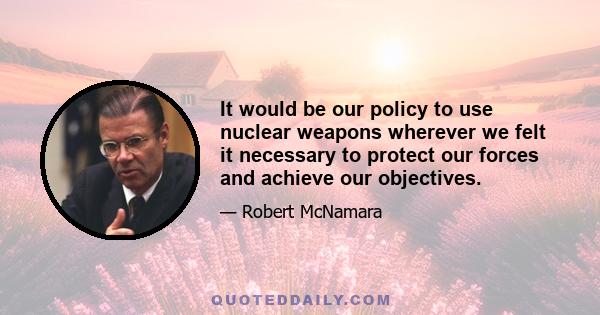 It would be our policy to use nuclear weapons wherever we felt it necessary to protect our forces and achieve our objectives.

— Robert McNamara

QUOTEDDAILY.COM